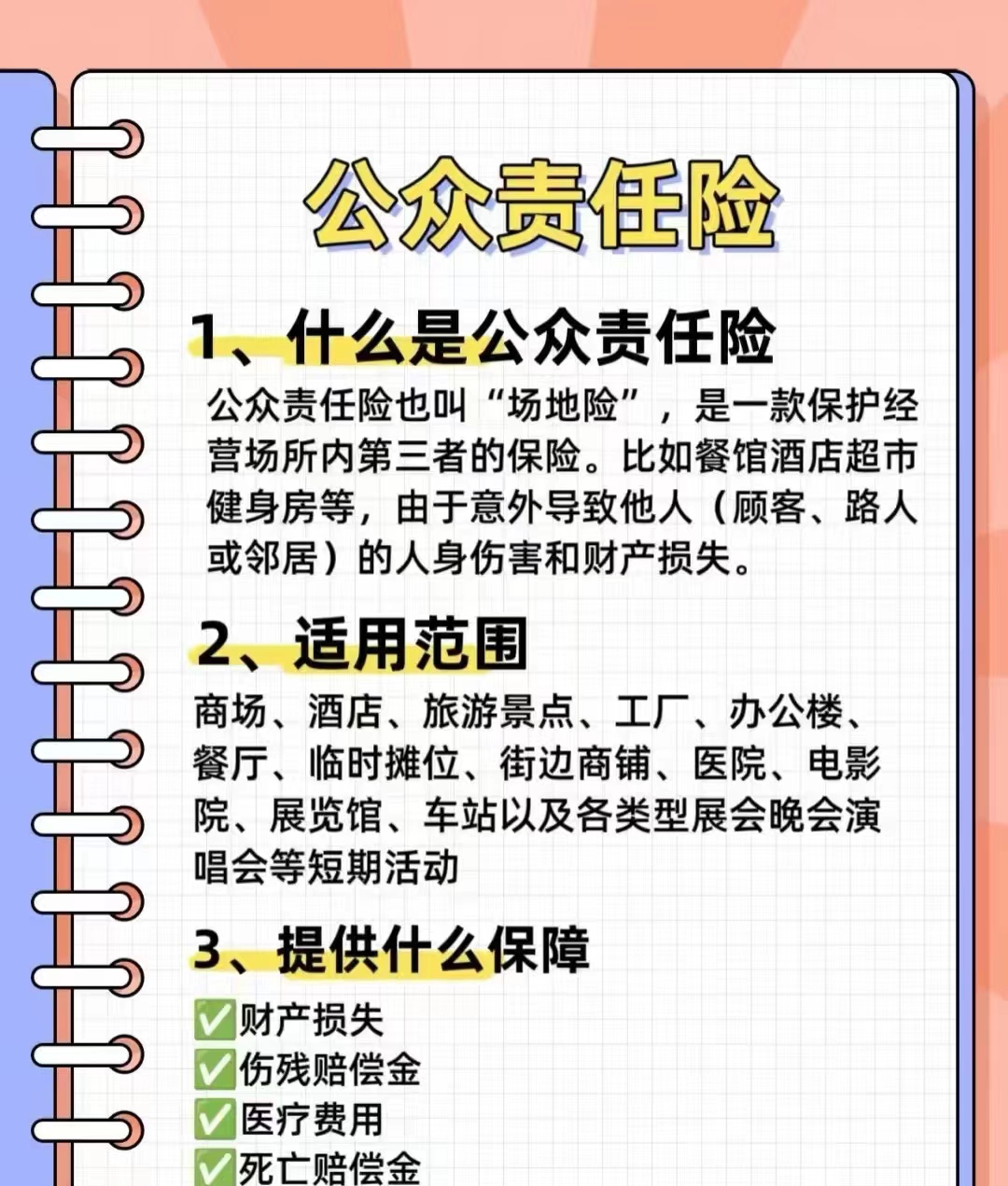 公众责任险

1、什么是公众责任险

公众责任险也叫“场地险”，是一款保护经营场所内第三者的保险。比如餐馆酒店超市健身房等，由于意外导致他人（顾客、路人或邻居）的人身伤害和财产损失。

2、适用范围

商场、酒店、旅游景点、工厂、办公楼、餐厅、临时摊位、街边商铺、医院、电影院、展览馆、车站以及各类型展会晚会演唱会等短期活动

3、提供什么保障

✅财产损失
✅伤残赔偿金
✅医疗费用
✅死亡赔偿金